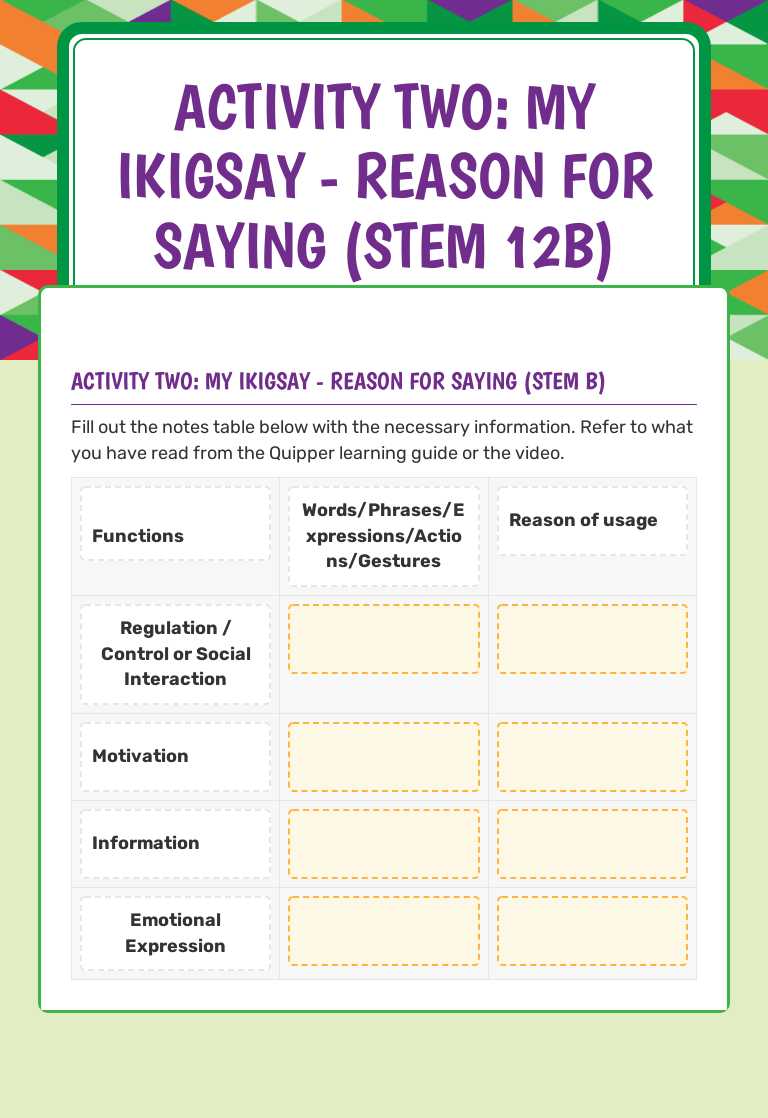 ACTIVITY TWO: MY IKIGSAY - REASON FOR SAYING (STEM 12B)

ACTIVITY TWO: MY IKIGSAY - REASON FOR SAYING (STEM B)

Fill out the notes table below with the necessary information. Refer to what you have read from the Quipper learning guide or the video.

| Functions | Words/Phrases/Expressions/Actions/Gestures | Reason of usage |
|---|---|---|
| Regulation / Control or Social Interaction | | |
| Motivation | | |
| Information | | |
| Emotional Expression | | |